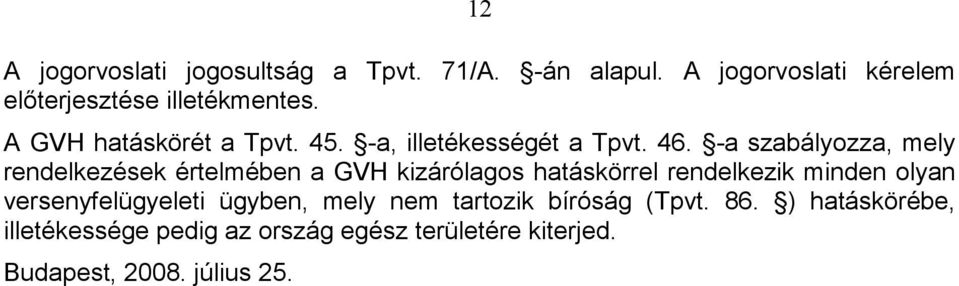 12

A jogorvoslati jogosultság a Tpvt. 71/A. §-án alapul. A jogorvoslati kérelem előterjesztése illetékmentes.

A GVH hatáskörét a Tpvt. 45. §-a, illetékességét a Tpvt. 46. §-a szabályozza, mely rendelkezések értelmében a GVH kizárólagos hatáskörrel rendelkezik minden olyan versenyfelügyeleti ügyben, mely nem tartozik bíróság (Tpvt. 86. §) hatáskörébe, illetékessége pedig az ország egész területére kiterjed.

Budapest, 2008. július 25.